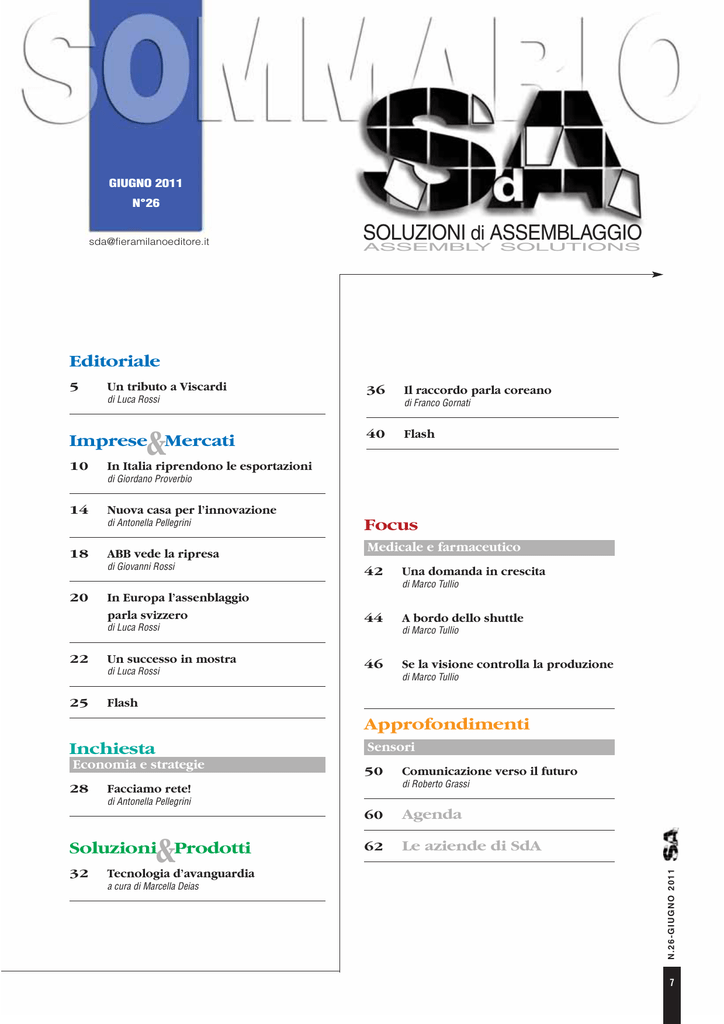 SOMMARIO

GIUGNO 2011
N°26

sda@fieramilanoeditore.it

SdA
SOLUZIONI di ASSEMBLAGGIO
ASSEMBLY SOLUTIONS

Editoriale

5 Un tributo a Viscardi
di Luca Rossi

Imprese&Mercati

10 In Italia riprendono le esportazioni
di Giordano Proverbio

14 Nuova casa per l'innovazione
di Antonella Pellegrini

18 ABB vede la ripresa
di Giovanni Rossi

20 In Europa l'assenblaggio parla svizzero
di Luca Rossi

22 Un successo in mostra
di Luca Rossi

25 Flash

Inchiesta
Economia e strategie

28 Facciamo rete!
di Antonella Pellegrini

Soluzioni&Prodotti

32 Tecnologia d'avanguardia
a cura di Marcella Deias

36 Il raccordo parla coreano
di Franco Gornati

40 Flash

Focus
Medicale e farmaceutico

42 Una domanda in crescita
di Marco Tullio

44 A bordo dello shuttle
di Marco Tullio

46 Se la visione controlla la produzione
di Marco Tullio

Approfondimenti
Sensori

50 Comunicazione verso il futuro
di Roberto Grassi

60 Agenda

62 Le aziende di SdA

SdA
N.26-GIUGNO 2011
7